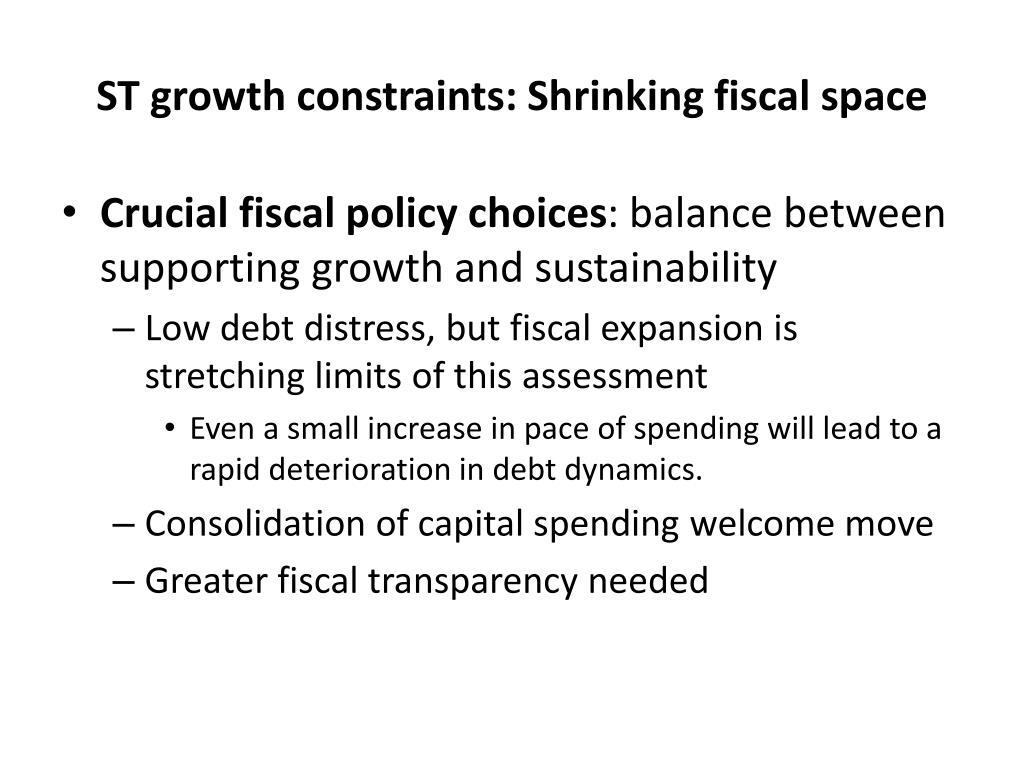 ST growth constraints: Shrinking fiscal space

• Crucial fiscal policy choices: balance between supporting growth and sustainability

– Low debt distress, but fiscal expansion is stretching limits of this assessment

• Even a small increase in pace of spending will lead to a rapid deterioration in debt dynamics.

– Consolidation of capital spending welcome move

– Greater fiscal transparency needed